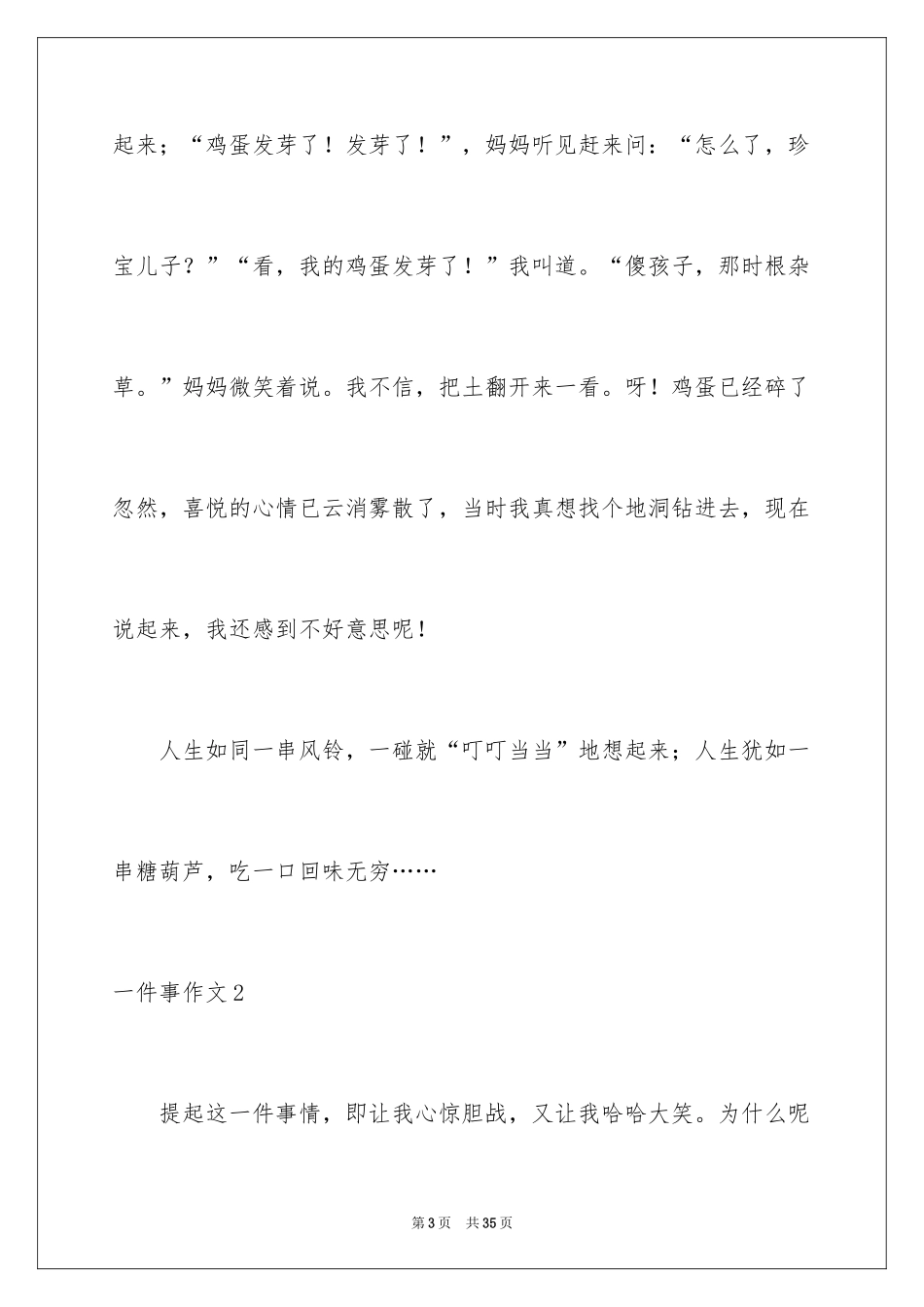 起来；“鸡蛋发芽了！发芽了！”，妈妈听见赶来问：“怎么了，珍宝儿子？”“看，我的鸡蛋发芽了！”我叫道。“傻孩子，那时根杂草。”妈妈微笑着说。我不信，把土翻开来一看。呀！鸡蛋已经碎了忽然，喜悦的心情已云消雾散了，当时我真想找个地洞钻进去，现在说起来，我还感到不好意思呢！

人生如同一串风铃，一碰就“叮叮当当”地想起来；人生犹如一串糖葫芦，吃一口回味无穷……

一件事作文2

提起这一件事情，即让我心惊胆战，又让我哈哈大笑。为什么呢

第3页 共35页